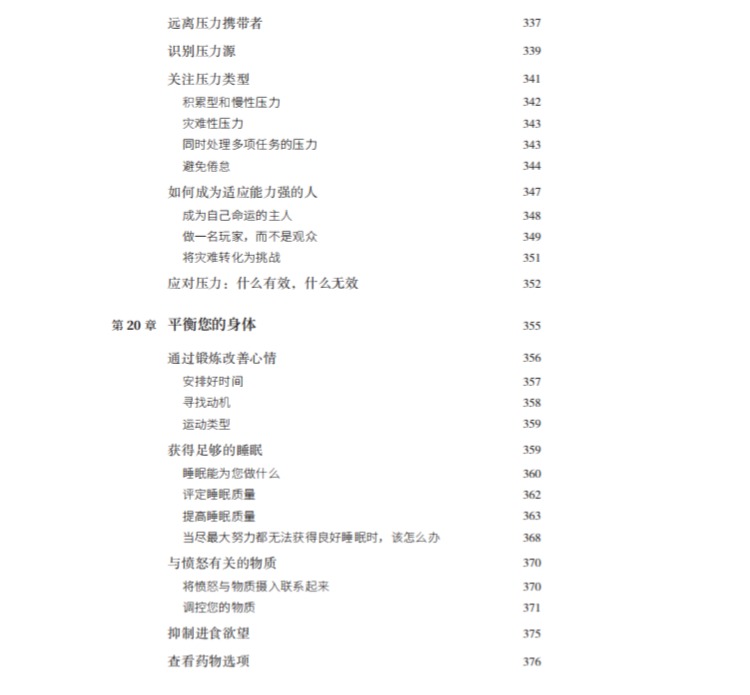 远离压力携带者 337
识别压力源 339
关注压力类型 341
积累型和慢性压力 342
灾难性压力 343
同时处理多项任务的压力 343
避免倦怠 344
如何成为适应能力强的人 347
成为自己命运的主人 348
做一名玩家，而不是观众 349
将灾难转化为挑战 351
应对压力：什么有效，什么无效 352

第 20 章 平衡您的身体 355
通过锻炼改善心情 356
安排好时间 357
寻找动机 358
运动类型 359
获得足够的睡眠 359
睡眠能为您做什么 360
评定睡眠质量 362
提高睡眠质量 363
当尽最大努力都无法获得良好睡眠时，该怎么办 368
与愤怒有关的物质 370
将愤怒与物质摄入联系起来 370
调控您的物质 371
抑制进食欲望 375
查看药物选项 376